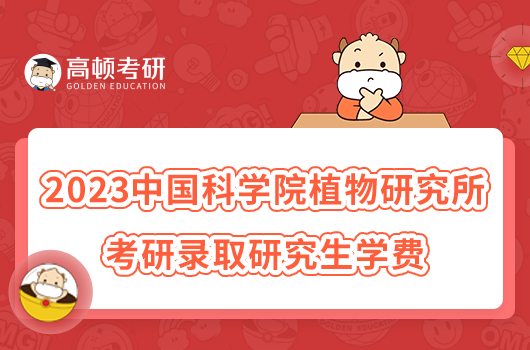 高顿考研
GOLDEN EDUCATION

2023中国科学院植物研究所
考研录取研究生学费